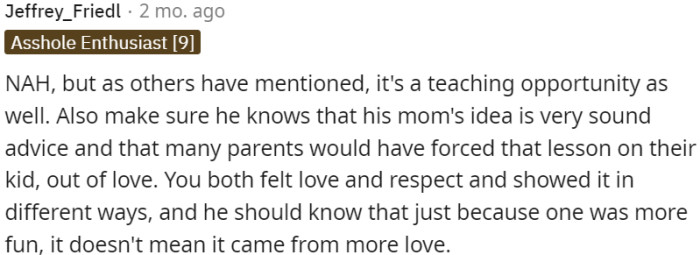 Jeffrey_Friedl · 2 mo. ago

Asshole Enthusiast [9]

NAH, but as others have mentioned, it's a teaching opportunity as well. Also make sure he knows that his mom's idea is very sound advice and that many parents would have forced that lesson on their kid, out of love. You both felt love and respect and showed it in different ways, and he should know that just because one was more fun, it doesn't mean it came from more love.